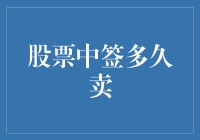 股票中签多久卖